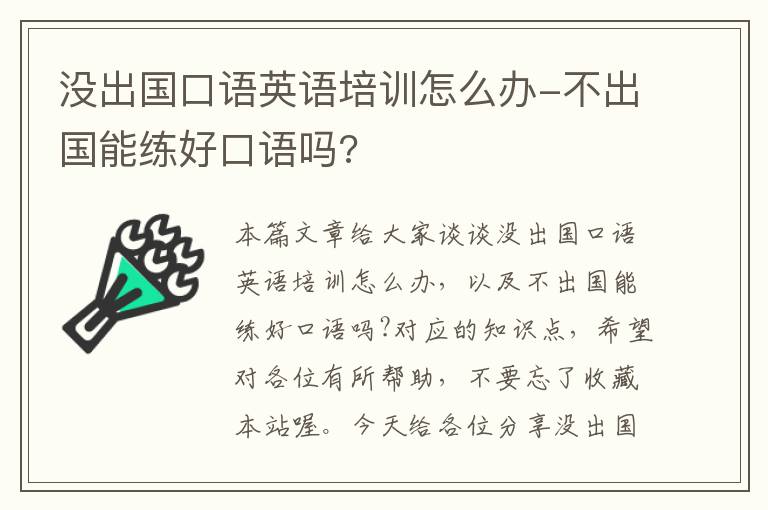 没出国口语英语培训怎么办-不出国能练好口语吗?

本篇文章给大家谈谈没出国口语英语培训怎么办，以及不出国能练好口语吗?对应的知识点，希望对各位有所帮助，不要忘了收藏本站喔。今天给各位分享没出国